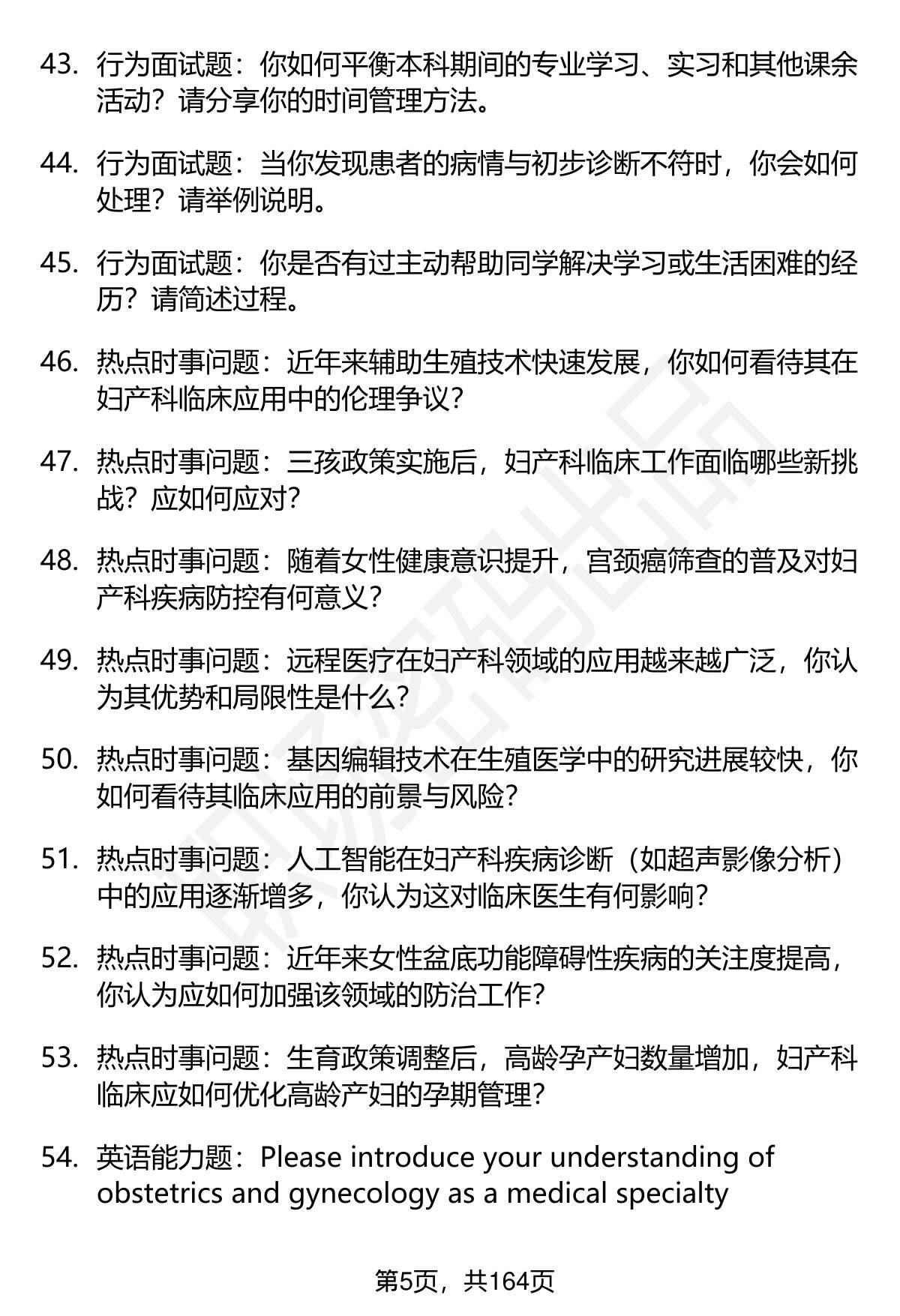 43. 行为面试题：你如何平衡本科期间的专业学习、实习和其他课余活动？请分享你的时间管理方法。

44. 行为面试题：当你发现患者的病情与初步诊断不符时，你会如何处理？请举例说明。

45. 行为面试题：你是否有过主动帮助同学解决学习或生活困难的经历？请简述过程。

46. 热点时事问题：近年来辅助生殖技术快速发展，你如何看待其在妇产科临床应用中的伦理争议？

47. 热点时事问题：三孩政策实施后，妇产科临床工作面临哪些新挑战？应如何应对？

48. 热点时事问题：随着女性健康意识提升，宫颈癌筛查的普及对妇产科疾病防控有何意义？

49. 热点时事问题：远程医疗在妇产科领域的应用越来越广泛，你认为其优势和局限性是什么？

50. 热点时事问题：基因编辑技术在生殖医学中的研究进展较快，你如何看待其临床应用的前景与风险？

51. 热点时事问题：人工智能在妇产科疾病诊断（如超声影像分析）中的应用逐渐增多，你认为这对临床医生有何影响？

52. 热点时事问题：近年来女性盆底功能障碍性疾病的关注度提高，你认为应如何加强该领域的防治工作？

53. 热点时事问题：生育政策调整后，高龄孕产妇数量增加，妇产科临床应如何优化高龄产妇的孕期管理？

54. 英语能力题：Please introduce your understanding of obstetrics and gynecology as a medical specialty

第5页，共164页